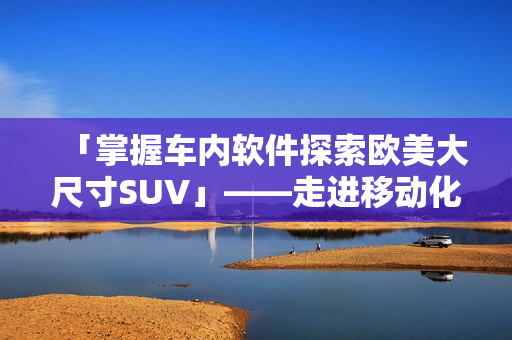 「掌握车内软件探索欧美大尺寸SUV」——走进移动化